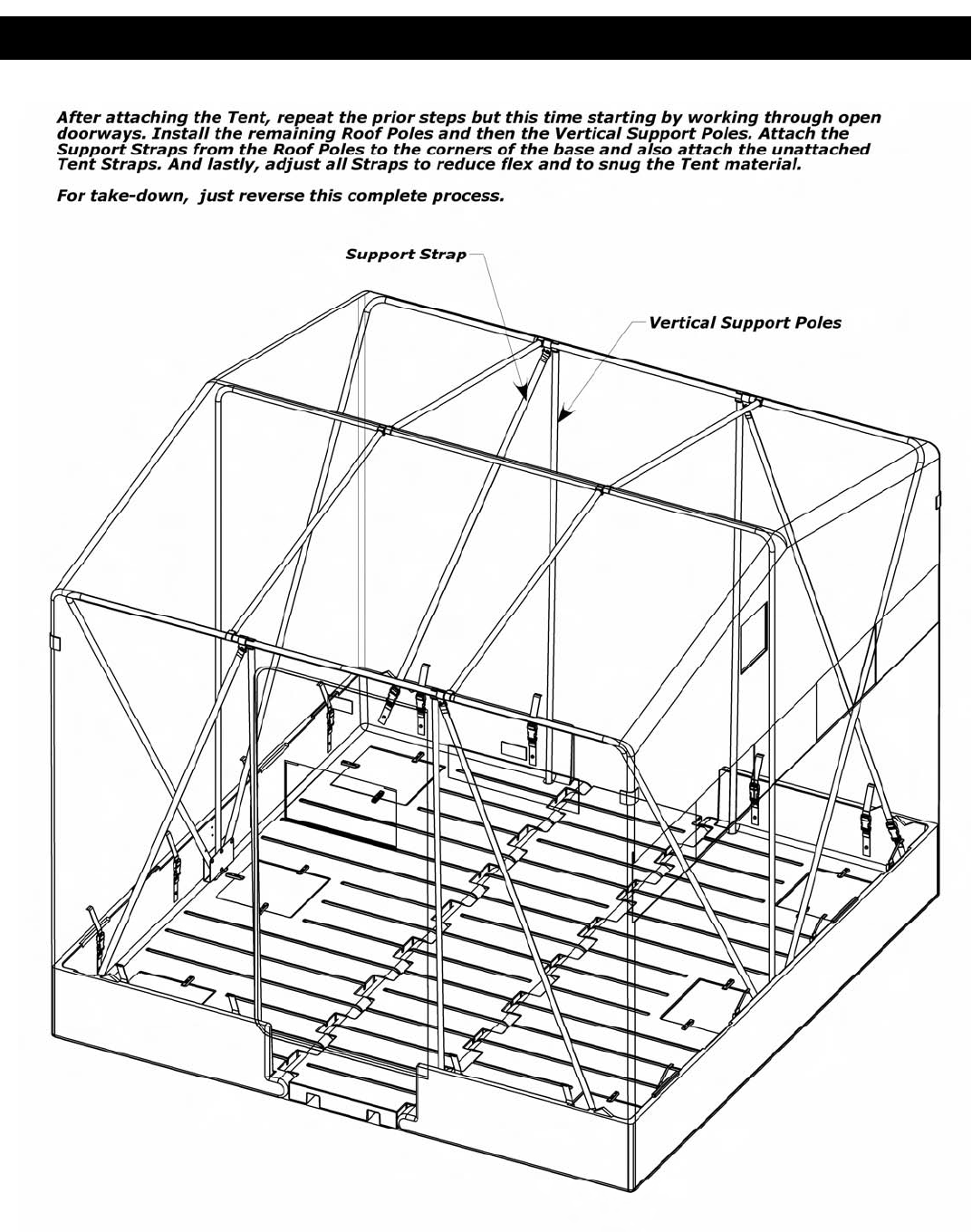 After attaching the Tent, repeat the prior steps but this time starting by working through open doorways. Install the remaining Roof Poles and then the Vertical Support Poles. Attach the Support Straps from the Roof Poles to the corners of the base and also attach the unattached Tent Straps. And lastly, adjust all Straps to reduce flex and to snug the Tent material.

For take-down, just reverse this complete process.

Support Strap

Vertical Support Poles